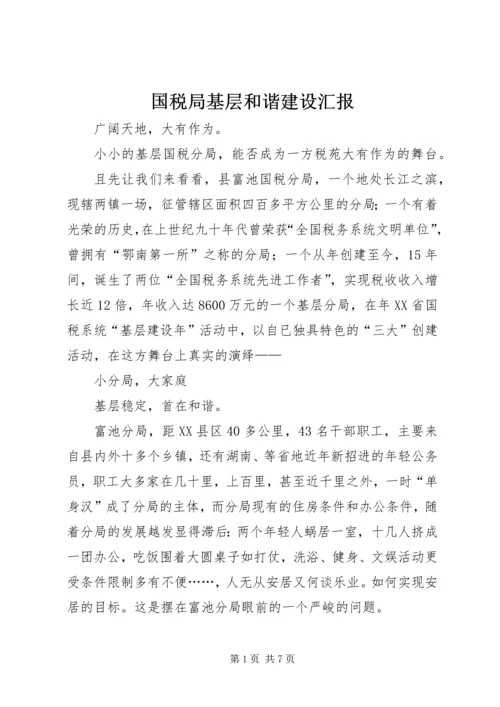 国税局基层和谐建设汇报

广阔天地，大有作为。

小小的基层国税分局，能否成为一方税苑大有作为的舞台。

且先让我们来看看，县富池国税分局，一个地处长江之滨，现辖两镇一场，征管辖区面积四百多平方公里的分局；一个有着光荣的历史，在上世纪九十年代曾荣获“全国税务系统文明单位”，曾拥有“鄂南第一所”之称的分局；一个从年创建至今，15年间，诞生了两位“全国税务系统先进工作者”，实现税收收入增长近12倍，年收入达8600万元的一个基层分局，在年XX省国税系统“基层建设年”活动中，以自已独具特色的“三大”创建活动，在这方舞台上真实的演绎——

小分局，大家庭

基层稳定，首在和谐。

富池分局，距XX县区40多公里，43名干部职工，主要来自县内外十多个乡镇，还有湖南、等省地近年新招进的年轻公务员，职工大多家在几十里，上百里，甚至近千里之外，一时“单身汉”成了分局的主体，而分局现有的住房条件和办公条件，随着分局的发展越发显得滞后：两个年轻人蜗居一室，十几人挤成一团办公，吃饭围着大圆桌子如打仗，洗浴、健身、文娱活动更受条件限制多有不便……，人无从安居又何谈乐业。如何实现安居的目标。这是摆在富池分局眼前的一个严峻的问题。

第1页 共7页